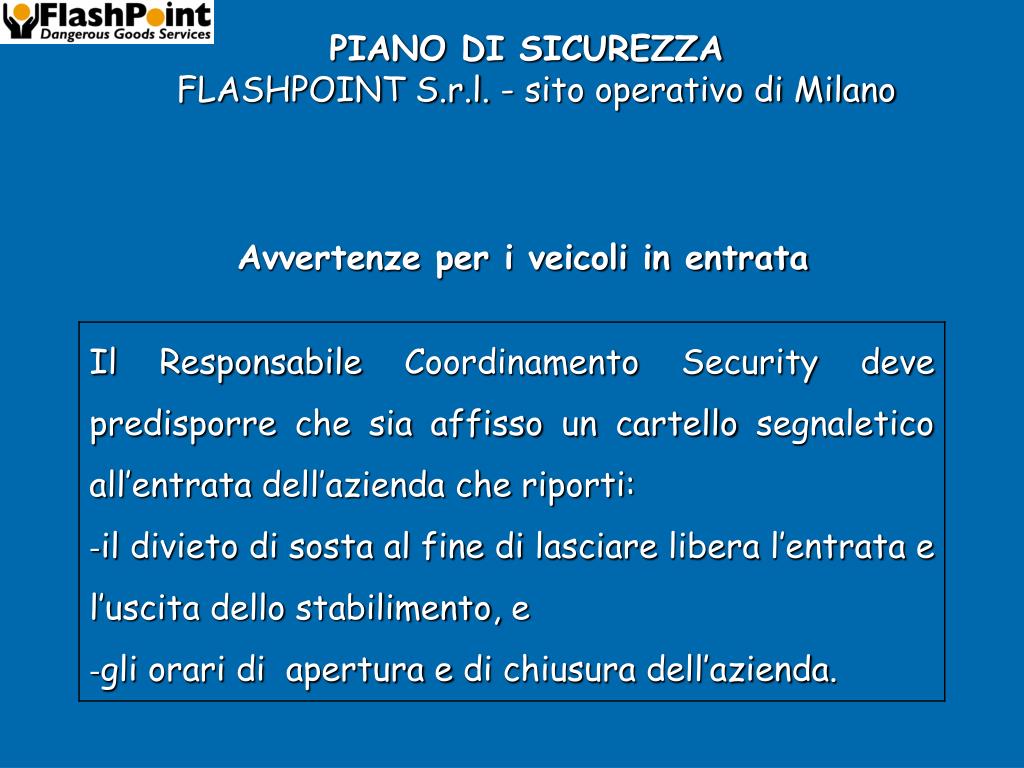 FlashPoint
Dangerous Goods Services

PIANO DI SICUREZZA
FLASHPOINT S.r.l. - sito operativo di Milano

Avvertenze per i veicoli in entrata

Il Responsabile Coordinamento Security deve predisporre che sia affisso un cartello segnaletico all’entrata dell’azienda che riporti:
-il divieto di sosta al fine di lasciare libera l’entrata e l’uscita dello stabilimento, e
-gli orari di apertura e di chiusura dell’azienda.